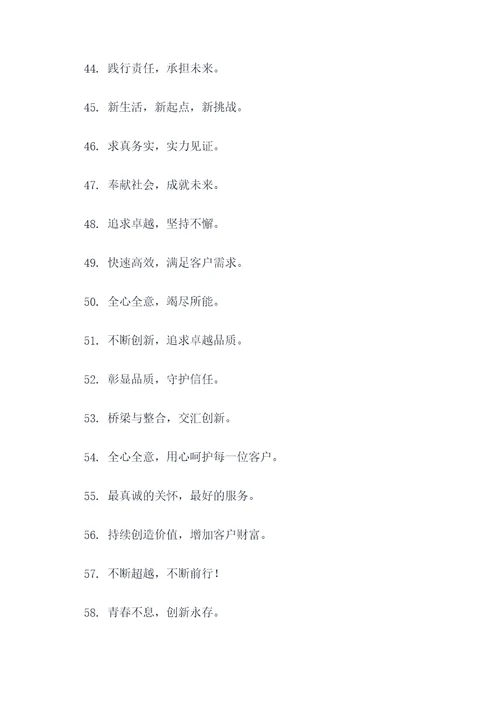 44. 践行责任，承担未来。

45. 新生活，新起点，新挑战。

46. 求真务实，实力见证。

47. 奉献社会，成就未来。

48. 追求卓越，坚持不懈。

49. 快速高效，满足客户需求。

50. 全心全意，竭尽所能。

51. 不断创新，追求卓越品质。

52. 彰显品质，守护信任。

53. 桥梁与整合，交汇创新。

54. 全心全意，用心呵护每一位客户。

55. 最真诚的关怀，最好的服务。

56. 持续创造价值，增加客户财富。

57. 不断超越，不断前行！

58. 青春不息，创新永存。